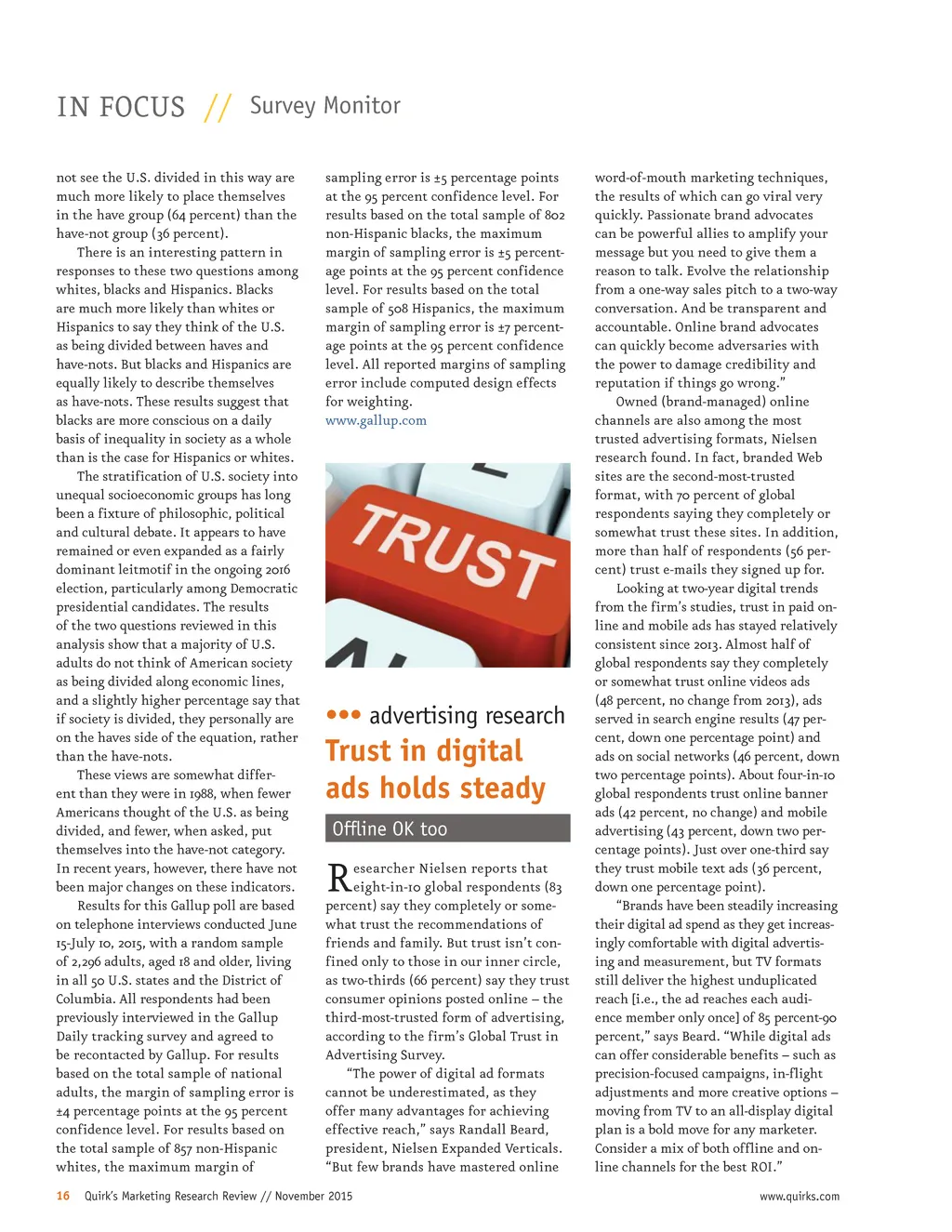 IN FOCUS // Survey Monitor

not see the U.S. divided in this way are much more likely to place themselves in the have group (64 percent) than the have-not group (36 percent).

There is an interesting pattern in responses to these two questions among whites, blacks and Hispanics. Blacks are much more likely than whites or Hispanics to say they think of the U.S. as being divided between haves and have-nots. But blacks and Hispanics are equally likely to describe themselves as have-nots. These results suggest that blacks are more conscious on a daily basis of inequality in society as a whole than is the case for Hispanics or whites.

The stratification of U.S. society into unequal socioeconomic groups has long been a fixture of philosophic, political and cultural debate. It appears to have remained or even expanded as a fairly dominant leitmotif in the ongoing 2016 election, particularly among Democratic presidential candidates. The results of the two questions reviewed in this analysis show that a majority of U.S. adults do not think of American society as being divided along economic lines, and a slightly higher percentage say that if society is divided, they personally are on the haves side of the equation, rather than the have-nots.

These views are somewhat different than they were in 1988, when fewer Americans thought of the U.S. as being divided, and fewer, when asked, put themselves into the have-not category. In recent years, however, there have not been major changes on these indicators.

Results for this Gallup poll are based on telephone interviews conducted June 15-July 10, 2015, with a random sample of 2,296 adults, aged 18 and older, living in all 50 U.S. states and the District of Columbia. All respondents had been previously interviewed in the Gallup Daily tracking survey and agreed to be recontacted by Gallup. For results based on the total sample of national adults, the margin of sampling error is ±4 percentage points at the 95 percent confidence level. For results based on the total sample of 857 non-Hispanic whites, the maximum margin of sampling error is ±5 percentage points at the 95 percent confidence level. For results based on the total sample of 802 non-Hispanic blacks, the maximum margin of sampling error is ±5 percentage points at the 95 percent confidence level. For results based on the total sample of 508 Hispanics, the maximum margin of sampling error is ±7 percentage points at the 95 percent confidence level. All reported margins of sampling error include computed design effects for weighting.
www.gallup.com

TRUST

••• advertising research
Trust in digital ads holds steady
Offline OK too

Researcher Nielsen reports that eight-in-10 global respondents (83 percent) say they completely or somewhat trust the recommendations of friends and family. But trust isn't confined only to those in our inner circle, as two-thirds (66 percent) say they trust consumer opinions posted online – the third-most-trusted form of advertising, according to the firm's Global Trust in Advertising Survey.

"The power of digital ad formats cannot be underestimated, as they offer many advantages for achieving effective reach," says Randall Beard, president, Nielsen Expanded Verticals. "But few brands have mastered online word-of-mouth marketing techniques, the results of which can go viral very quickly. Passionate brand advocates can be powerful allies to amplify your message but you need to give them a reason to talk. Evolve the relationship from a one-way sales pitch to a two-way conversation. And be transparent and accountable. Online brand advocates can quickly become adversaries with the power to damage credibility and reputation if things go wrong."

Owned (brand-managed) online channels are also among the most trusted advertising formats, Nielsen research found. In fact, branded Web sites are the second-most-trusted format, with 70 percent of global respondents saying they completely or somewhat trust these sites. In addition, more than half of respondents (56 percent) trust e-mails they signed up for.

Looking at two-year digital trends from the firm's studies, trust in paid online and mobile ads has stayed relatively consistent since 2013. Almost half of global respondents say they completely or somewhat trust online videos ads (48 percent, no change from 2013), ads served in search engine results (47 percent, down one percentage point) and ads on social networks (46 percent, down two percentage points). About four-in-10 global respondents trust online banner ads (42 percent, no change) and mobile advertising (43 percent, down two percentage points). Just over one-third say they trust mobile text ads (36 percent, down one percentage point).

"Brands have been steadily increasing their digital ad spend as they get increasingly comfortable with digital advertising and measurement, but TV formats still deliver the highest unduplicated reach [i.e., the ad reaches each audience member only once] of 85 percent-90 percent," says Beard. "While digital ads can offer considerable benefits – such as precision-focused campaigns, in-flight adjustments and more creative options – moving from TV to an all-display digital plan is a bold move for any marketer. Consider a mix of both offline and online channels for the best ROI."

16 Quirk's Marketing Research Review // November 2015 www.quirks.com